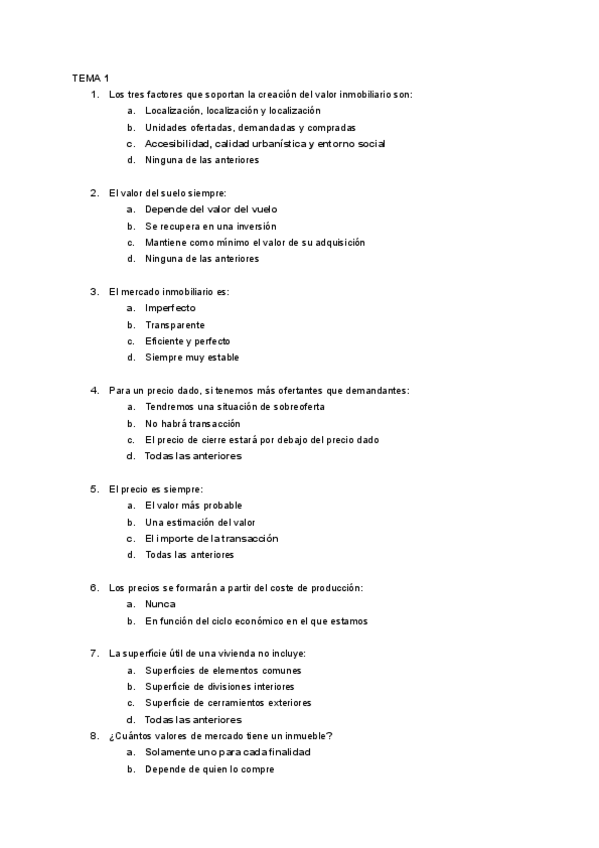 TEMA 1

1. Los tres factores que soportan la creación del valor inmobiliario son:
a. Localización, localización y localización
b. Unidades ofertadas, demandadas y compradas
c. Accesibilidad, calidad urbanística y entorno social
d. Ninguna de las anteriores

2. El valor del suelo siempre:
a. Depende del valor del vuelo
b. Se recupera en una inversión
c. Mantiene como mínimo el valor de su adquisición
d. Ninguna de las anteriores

3. El mercado inmobiliario es:
a. Imperfecto
b. Transparente
c. Eficiente y perfecto
d. Siempre muy estable

4. Para un precio dado, si tenemos más ofertantes que demandantes:
a. Tendremos una situación de sobreoferta
b. No habrá transacción
c. El precio de cierre estará por debajo del precio dado
d. Todas las anteriores

5. El precio es siempre:
a. El valor más probable
b. Una estimación del valor
c. El importe de la transacción
d. Todas las anteriores

6. Los precios se formarán a partir del coste de producción:
a. Nunca
b. En función del ciclo económico en el que estamos

7. La superficie útil de una vivienda no incluye:
a. Superficies de elementos comunes
b. Superficie de divisiones interiores
c. Superficie de cerramientos exteriores
d. Todas las anteriores

8. ¿Cuántos valores de mercado tiene un inmueble?
a. Solamente uno para cada finalidad
b. Depende de quien lo compre